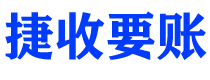 捷收要账